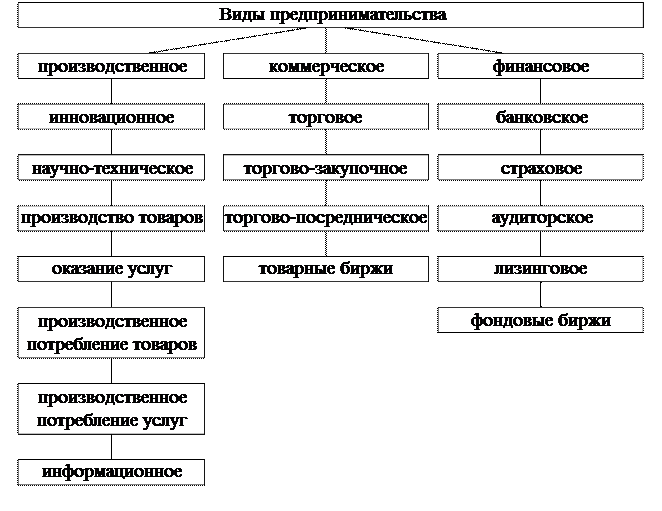 Виды предпринимательства

производственное

инновационное

научно-техническое

производство товаров

оказание услуг

производственное потребление товаров

производственное потребление услуг

информационное

коммерческое

торговое

торгово-закупочное

торгово-посредническое

товарные биржи

финансовое

банковское

страховое

аудиторское

лизинговое

фондовые биржи